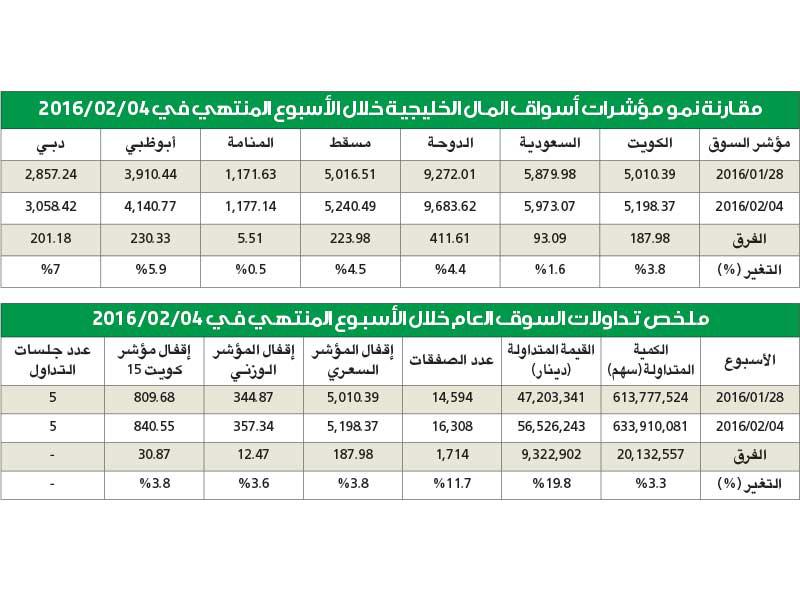 مقارنة نمو مؤشرات أسواق المال الخليجية خلال الأسبوع المنتهي في 2016/02/04

| مؤشر السوق | الكويت | السعودية | الدوحة | مسقط | المنامة | أبوظبي | دبي |
|---|---|---|---|---|---|---|---|
| 2016/01/28 | 5,010.39 | 5,879.98 | 9,272.01 | 5,016.51 | 1,171.63 | 3,910.44 | 2,857.24 |
| 2016/02/04 | 5,198.37 | 5,973.07 | 9,683.62 | 5,240.49 | 1,177.14 | 4,140.77 | 3,058.42 |
| الفرق | 187.98 | 93.09 | 411.61 | 223.98 | 5.51 | 230.33 | 201.18 |
| التغير (%) | %3.8 | %1.6 | %4.4 | %4.5 | %0.5 | %5.9 | %7 |

ملخص تداولات السوق العام خلال الأسبوع المنتهي في 2016/02/04

| الأسبوع | الكمية المتداولة (سهم) | القيمة المتداولة (دينار) | عدد الصفقات | إقفال المؤشر السعري | إقفال المؤشر الوزني | إقفال مؤشر كويت 15 | عدد جلسات التداول |
|---|---|---|---|---|---|---|---|
| 2016/01/28 | 613,777,524 | 47,203,341 | 14,594 | 5,010.39 | 344.87 | 809.68 | 5 |
| 2016/02/04 | 633,910,081 | 56,526,243 | 16,308 | 5,198.37 | 357.34 | 840.55 | 5 |
| الفرق | 20,132,557 | 9,322,902 | 1,714 | 187.98 | 12.47 | 30.87 | - |
| التغير (%) | %3.3 | %19.8 | %11.7 | %3.8 | %3.6 | %3.8 | - |